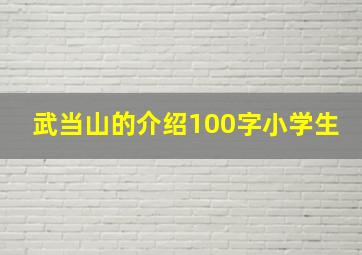 武当山的介绍100字小学生